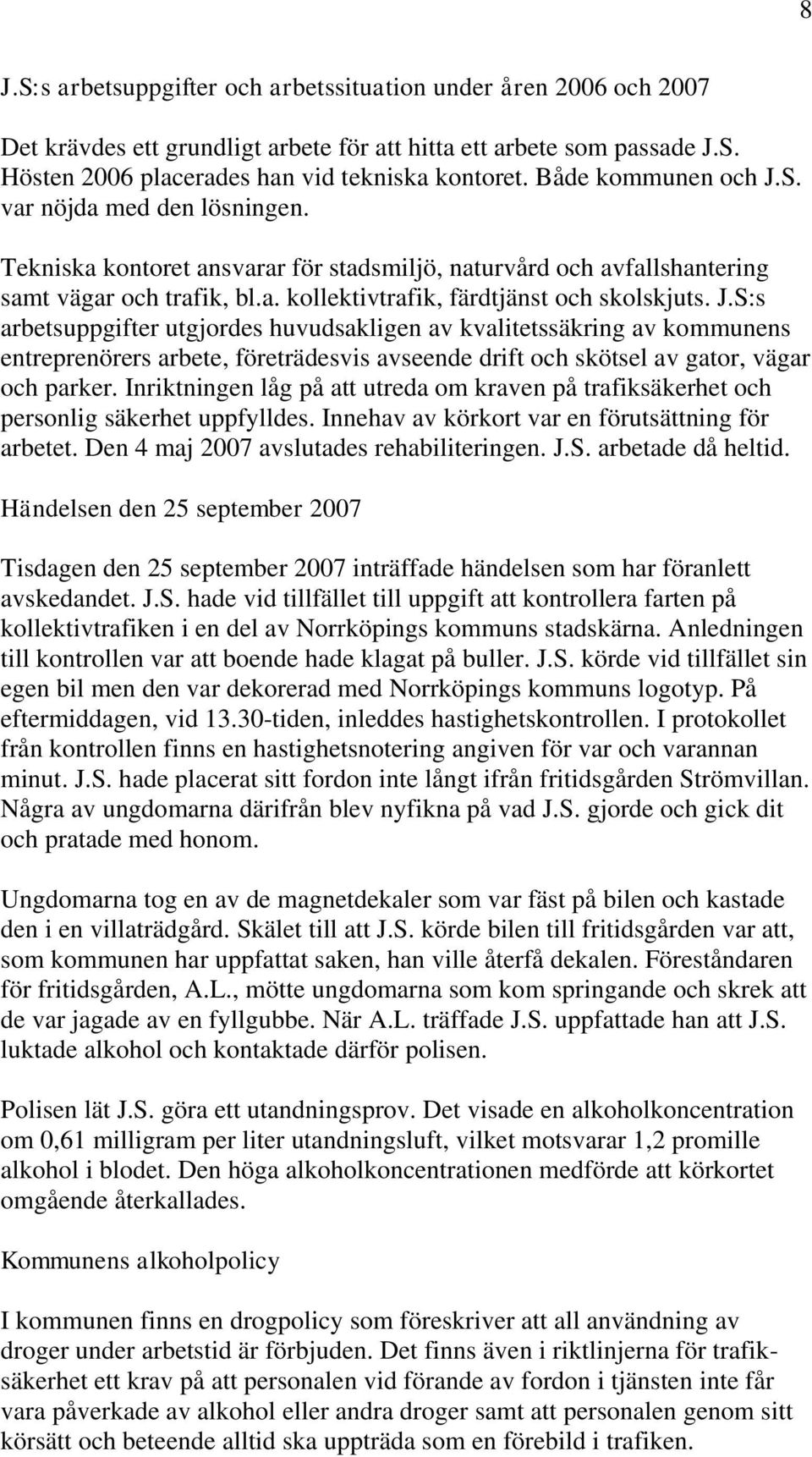 8

J.S:s arbetsuppgifter och arbetssituation under åren 2006 och 2007

Det krävdes ett grundligt arbete för att hitta ett arbete som passade J.S. Hösten 2006 placerades han vid tekniska kontoret. Både kommunen och J.S. var nöjda med den lösningen.

Tekniska kontoret ansvarar för stadsmiljö, naturvård och avfallshantering samt vägar och trafik, bl.a. kollektivtrafik, färdtjänst och skolskjuts. J.S:s arbetsuppgifter utgjordes huvudsakligen av kvalitetssäkring av kommunens entreprenörers arbete, företrädesvis avseende drift och skötsel av gator, vägar och parker. Inriktningen låg på att utreda om kraven på trafiksäkerhet och personlig säkerhet uppfylldes. Innehav av körkort var en förutsättning för arbetet. Den 4 maj 2007 avslutades rehabiliteringen. J.S. arbetade då heltid.

Händelsen den 25 september 2007

Tisdagen den 25 september 2007 inträffade händelsen som har föranlett avskedandet. J.S. hade vid tillfället till uppgift att kontrollera farten på kollektivtrafiken i en del av Norrköpings kommuns stadskärna. Anledningen till kontrollen var att boende hade klagat på buller. J.S. körde vid tillfället sin egen bil men den var dekorerad med Norrköpings kommuns logotyp. På eftermiddagen, vid 13.30-tiden, inleddes hastighetskontrollen. I protokollet från kontrollen finns en hastighetsnotering angiven för var och varannan minut. J.S. hade placerat sitt fordon inte långt ifrån fritidsgården Strömvillan. Några av ungdomarna därifrån blev nyfikna på vad J.S. gjorde och gick dit och pratade med honom.

Ungdomarna tog en av de magnetdekaler som var fäst på bilen och kastade den i en villaträdgård. Skälet till att J.S. körde bilen till fritidsgården var att, som kommunen har uppfattat saken, han ville återfå dekalen. Föreståndaren för fritidsgården, A.L., mötte ungdomarna som kom springande och skrek att de var jagade av en fyllgubbe. När A.L. träffade J.S. uppfattade han att J.S. luktade alkohol och kontaktade därför polisen.

Polisen lät J.S. göra ett utandningsprov. Det visade en alkoholkoncentration om 0,61 milligram per liter utandningsluft, vilket motsvarar 1,2 promille alkohol i blodet. Den höga alkoholkoncentrationen medförde att körkortet omgående återkallades.

Kommunens alkoholpolicy

I kommunen finns en drogpolicy som föreskriver att all användning av droger under arbetstid är förbjuden. Det finns även i riktlinjerna för trafiksäkerhet ett krav på att personalen vid förande av fordon i tjänsten inte får vara påverkade av alkohol eller andra droger samt att personalen genom sitt körsätt och beteende alltid ska uppträda som en förebild i trafiken.